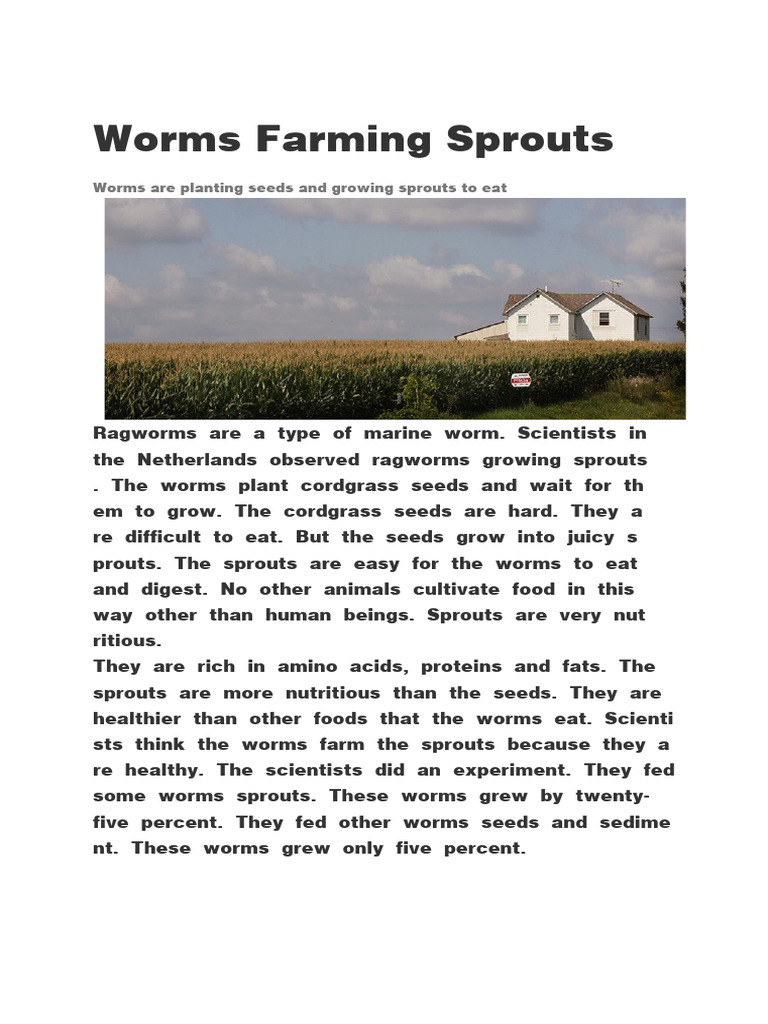 Worms Farming Sprouts

Worms are planting seeds and growing sprouts to eat

Ragworms are a type of marine worm. Scientists in the Netherlands observed ragworms growing sprouts . The worms plant cordgrass seeds and wait for th em to grow. The cordgrass seeds are hard. They a re difficult to eat. But the seeds grow into juicy s prouts. The sprouts are easy for the worms to eat and digest. No other animals cultivate food in this way other than human beings. Sprouts are very nut ritious.
They are rich in amino acids, proteins and fats. The sprouts are more nutritious than the seeds. They are healthier than other foods that the worms eat. Scienti sts think the worms farm the sprouts because they a re healthy. The scientists did an experiment. They fed some worms sprouts. These worms grew by twenty-five percent. They fed other worms seeds and sedime nt. These worms grew only five percent.